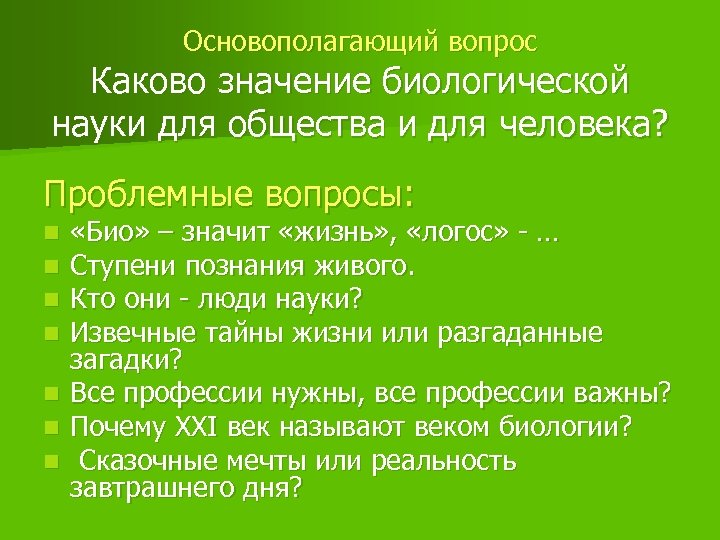 Основополагающий вопрос
Каково значение биологической науки для общества и для человека?

Проблемные вопросы:
«Био» – значит «жизнь», «логос» - …
Ступени познания живого.
Кто они - люди науки?
Извечные тайны жизни или разгаданные загадки?
Все профессии нужны, все профессии важны?
Почему XXI век называют веком биологии?
Сказочные мечты или реальность завтрашнего дня?